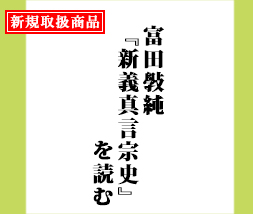 新規取扱商品

富田斅純
『新義真言宗史』
を読む